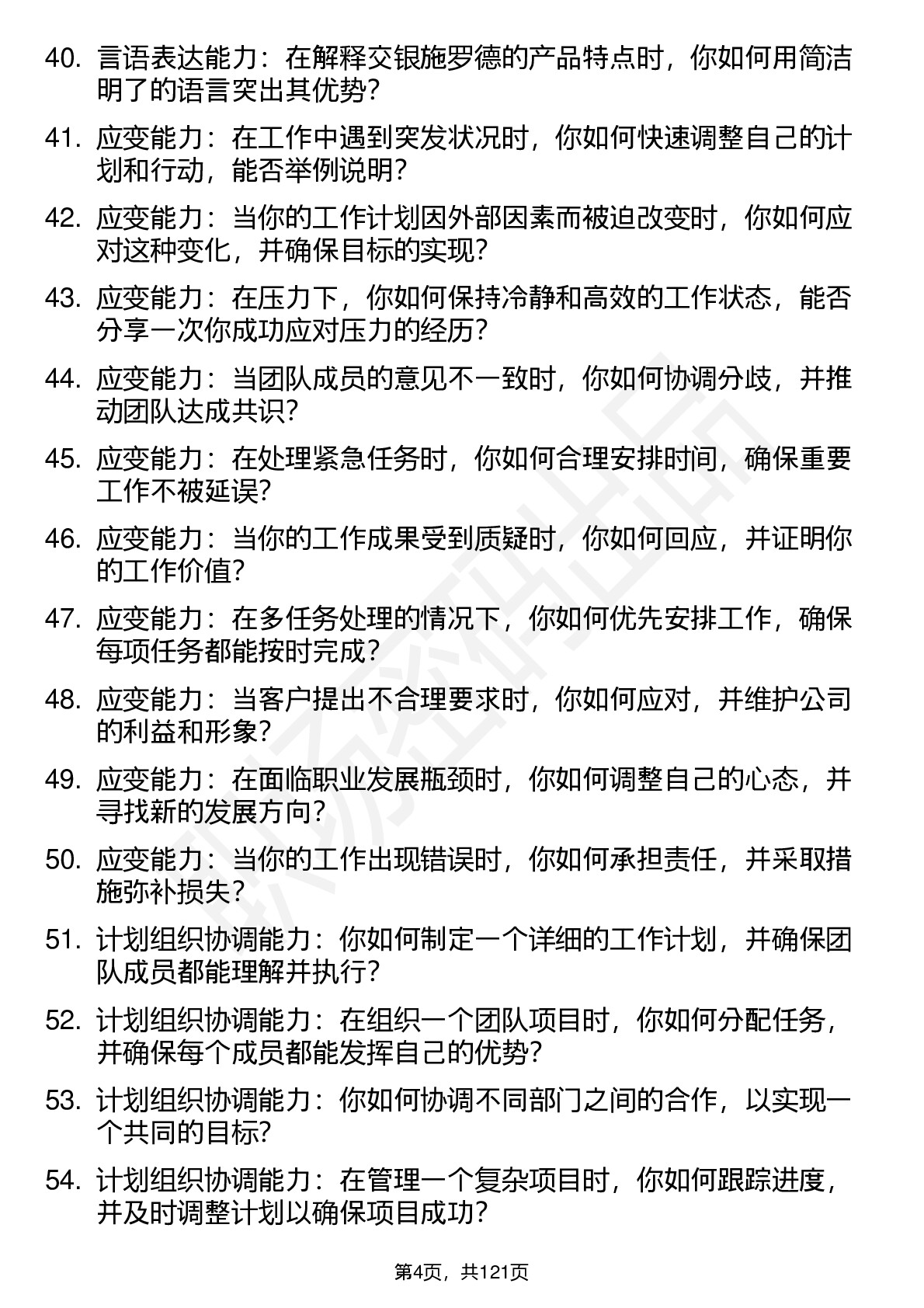 40. 言语表达能力：在解释交银施罗德的产品特点时，你如何用简洁明了的语言突出其优势？

41. 应变能力：在工作中遇到突发状况时，你如何快速调整自己的计划和行动，能否举例说明？

42. 应变能力：当你的工作计划因外部因素而被迫改变时，你如何应对这种变化，并确保目标的实现？

43. 应变能力：在压力下，你如何保持冷静和高效的工作状态，能否分享一次你成功应对压力的经历？

44. 应变能力：当团队成员的意见不一致时，你如何协调分歧，并推动团队达成共识？

45. 应变能力：在处理紧急任务时，你如何合理安排时间，确保重要工作不被延误？

46. 应变能力：当你的工作成果受到质疑时，你如何回应，并证明你的工作价值？

47. 应变能力：在多任务处理的情况下，你如何优先安排工作，确保每项任务都能按时完成？

48. 应变能力：当客户提出不合理要求时，你如何应对，并维护公司的利益和形象？

49. 应变能力：在面临职业发展瓶颈时，你如何调整自己的心态，并寻找新的发展方向？

50. 应变能力：当你的工作出现错误时，你如何承担责任，并采取措施弥补损失？

51. 计划组织协调能力：你如何制定一个详细的工作计划，并确保团队成员都能理解并执行？

52. 计划组织协调能力：在组织一个团队项目时，你如何分配任务，并确保每个成员都能发挥自己的优势？

53. 计划组织协调能力：你如何协调不同部门之间的合作，以实现一个共同的目标？

54. 计划组织协调能力：在管理一个复杂项目时，你如何跟踪进度，并及时调整计划以确保项目成功？

第4页，共121页